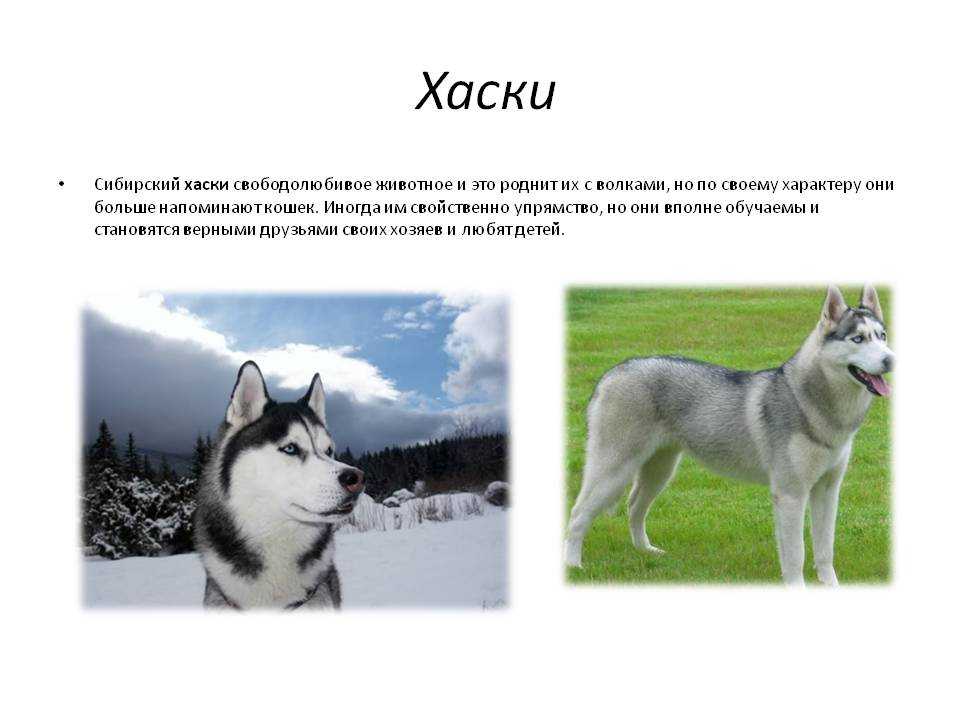 Хаски

• Сибирский хаски свободолюбивое животное и это роднит их с волками, но по своему характеру они больше напоминают кошек. Иногда им свойственно упрямство, но они вполне обучаемы и становятся верными друзьями своих хозяев и любят детей.